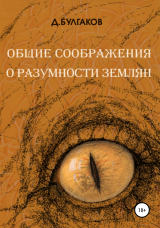 Д.БУЛГАКОВ

ОБЩИЕ СООБРАЖЕНИЯ О РАЗУМНОСТИ ЗЕМЛЯН

18+